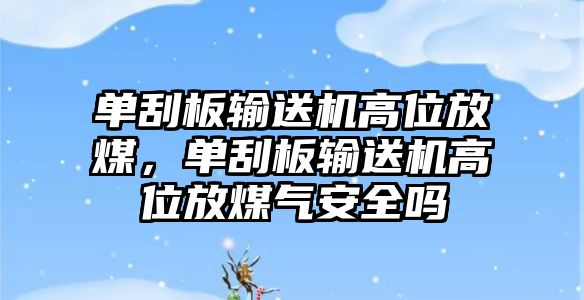 单刮板输送机高位放煤，单刮板输送机高位放煤气安全吗